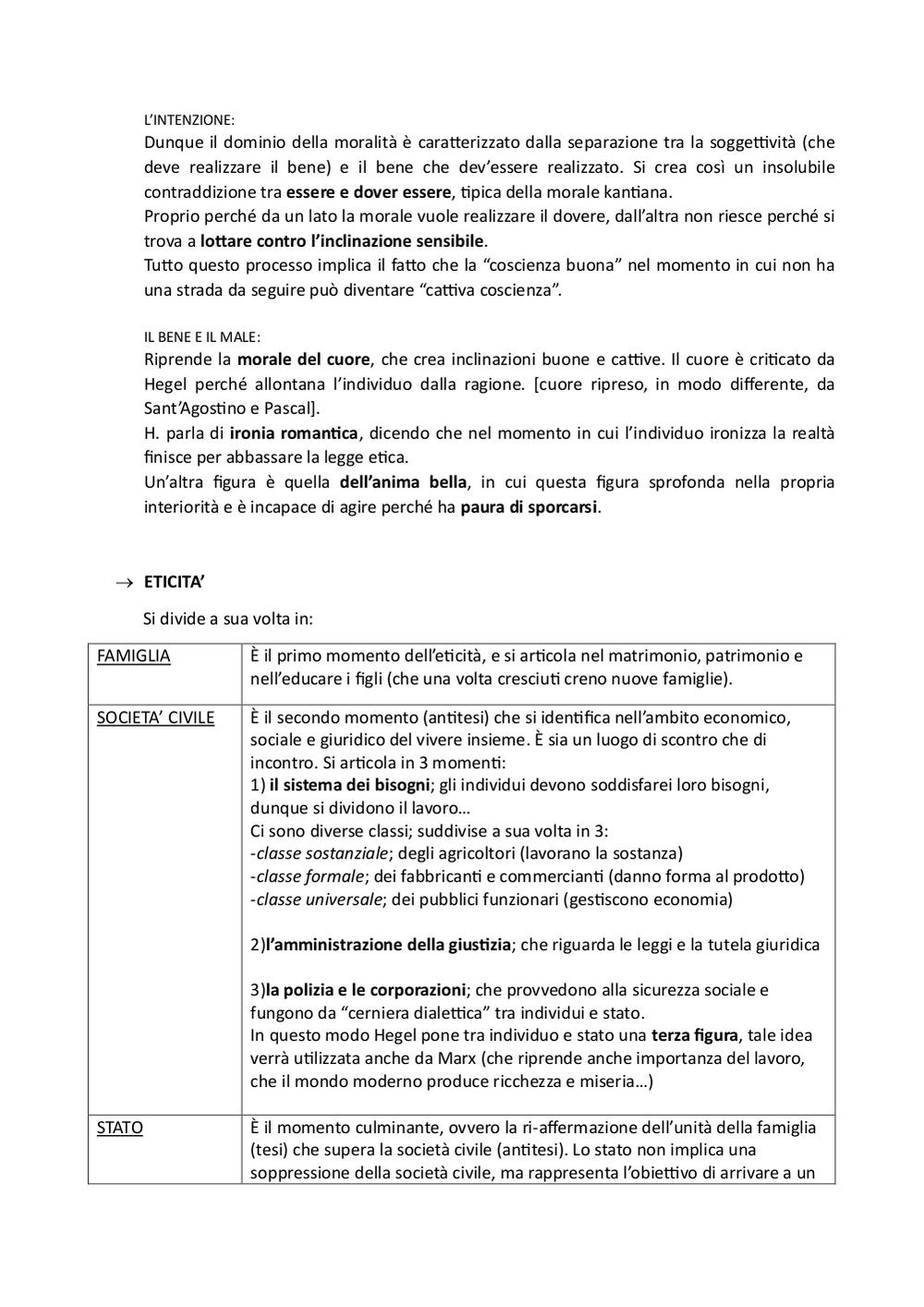 L'INTENZIONE:

Dunque il dominio della moralità è caratterizzato dalla separazione tra la soggettività (che deve realizzare il bene) e il bene che dev'essere realizzato. Si crea così un insolubile contraddizione tra essere e dover essere, tipica della morale kantiana.

Proprio perché da un lato la morale vuole realizzare il dovere, dall'altra non riesce perché si trova a lottare contro l'inclinazione sensibile.

Tutto questo processo implica il fatto che la "coscienza buona" nel momento in cui non ha una strada da seguire può diventare "cattiva coscienza".

IL BENE E IL MALE:

Riprende la morale del cuore, che crea inclinazioni buone e cattive. Il cuore è criticato da Hegel perché allontana l'individuo dalla ragione. [cuore ripreso, in modo differente, da Sant'Agostino e Pascal].

H. parla di ironia romantica, dicendo che nel momento in cui l'individuo ironizza la realtà finisce per abbassare la legge etica.

Un'altra figura è quella dell'anima bella, in cui questa figura sprofonda nella propria interiorità e è incapace di agire perché ha paura di sporcarsi.

→ ETICITA'

Si divide a sua volta in:

| FAMIGLIA | È il primo momento dell'eticità, e si articola nel matrimonio, patrimonio e nell'educare i figli (che una volta cresciuti creno nuove famiglie). |
|---|---|
| SOCIETA' CIVILE | È il secondo momento (antitesi) che si identifica nell'ambito economico, sociale e giuridico del vivere insieme. È sia un luogo di scontro che di incontro. Si articola in 3 momenti: 1) il sistema dei bisogni; gli individui devono soddisfarei loro bisogni, dunque si dividono il lavoro… Ci sono diverse classi; suddivise a sua volta in 3: -classe sostanziale; degli agricoltori (lavorano la sostanza) -classe formale; dei fabbricanti e commercianti (danno forma al prodotto) -classe universale; dei pubblici funzionari (gestiscono economia) 2)l'amministrazione della giustizia; che riguarda le leggi e la tutela giuridica 3)la polizia e le corporazioni; che provvedono alla sicurezza sociale e fungono da "cerniera dialettica" tra individui e stato. In questo modo Hegel pone tra individuo e stato una terza figura, tale idea verrà utilizzata anche da Marx (che riprende anche importanza del lavoro, che il mondo moderno produce ricchezza e miseria…) |
| STATO | È il momento culminante, ovvero la ri-affermazione dell'unità della famiglia (tesi) che supera la società civile (antitesi). Lo stato non implica una soppressione della società civile, ma rappresenta l'obiettivo di arrivare a un |